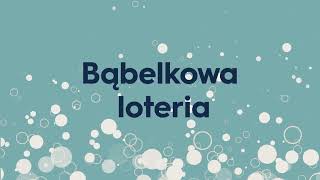 Bąbelkowa loteria